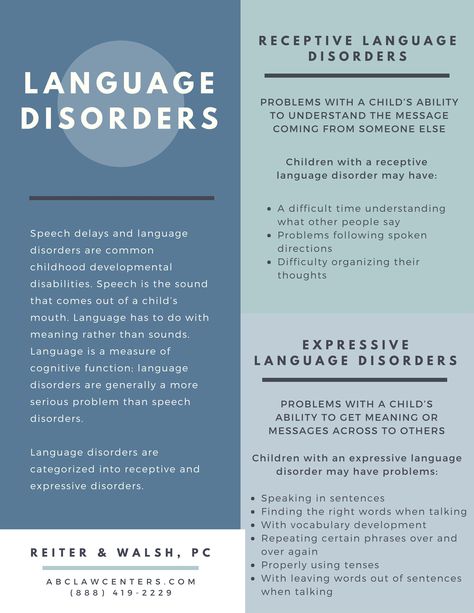 LANGUAGE DISORDERS

Speech delays and language disorders are common childhood developmental disabilities. Speech is the sound that comes out of a child's mouth. Language has to do with meaning rather than sounds. Language is a measure of cognitive function; language disorders are generally a more serious problem than speech disorders.

Language disorders are categorized into receptive and expressive disorders.

REITER & WALSH, PC

ABCLAWCENTERS.COM
(888) 419-2229

RECEPTIVE LANGUAGE DISORDERS

PROBLEMS WITH A CHILD'S ABILITY TO UNDERSTAND THE MESSAGE COMING FROM SOMEONE ELSE

Children with a receptive language disorder may have:

- A difficult time understanding what other people say
- Problems following spoken directions
- Difficulty organizing their thoughts

EXPRESSIVE LANGUAGE DISORDERS

PROBLEMS WITH A CHILD'S ABILITY TO GET MEANING OR MESSAGES ACROSS TO OTHERS

Children with an expressive language disorder may have problems:

- Speaking in sentences
- Finding the right words when talking
- With vocabulary development
- Repeating certain phrases over and over again
- Properly using tenses
- With leaving words out of sentences when talking